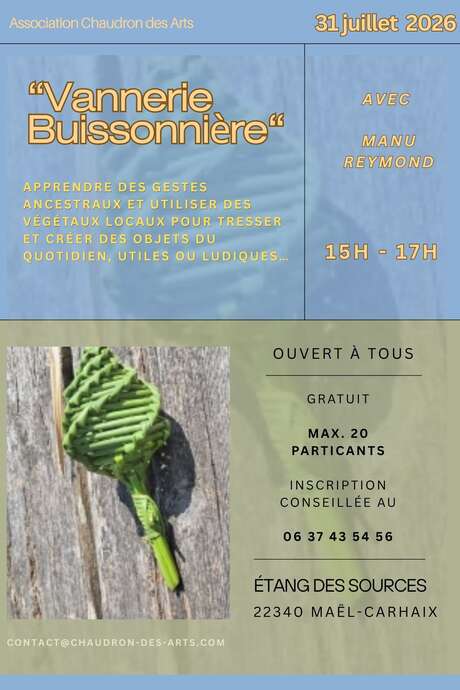 Association Chaudron des Arts

31 juillet 2026

“Vannerie Buissonnière“

APPRENDRE DES GESTES ANCESTRAUX ET UTILISER DES VÉGÉTAUX LOCAUX POUR TRESSER ET CRÉER DES OBJETS DU QUOTIDIEN, UTILES OU LUDIQUES...

AVEC

MANU REYMOND

15H - 17H

OUVERT À TOUS

GRATUIT

MAX. 20 PARTICANTS

INSCRIPTION CONSEILLÉE AU

06 37 43 54 56

ÉTANG DES SOURCES

22340 MAËL-CARHAIX

CONTACT@CHAUDRON-DES-ARTS.COM